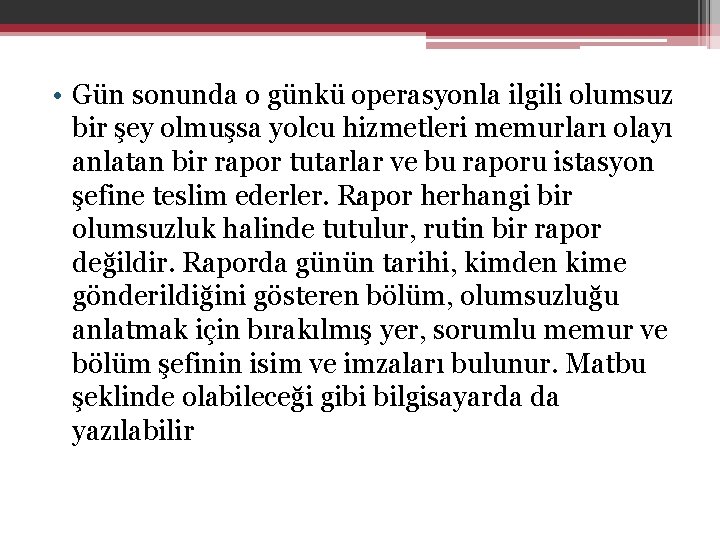 • Gün sonunda o günkü operasyonla ilgili olumsuz bir şey olmuşsa yolcu hizmetleri memurları olayı anlatan bir rapor tutarlar ve bu raporu istasyon şefine teslim ederler. Rapor herhangi bir olumsuzluk halinde tutulur, rutin bir rapor değildir. Raporda günün tarihi, kimden kime gönderildiğini gösteren bölüm, olumsuzluğu anlatmak için bırakılmış yer, sorumlu memur ve bölüm şefinin isim ve imzaları bulunur. Matbu şeklinde olabileceği gibi bilgisayarda da yazılabilir